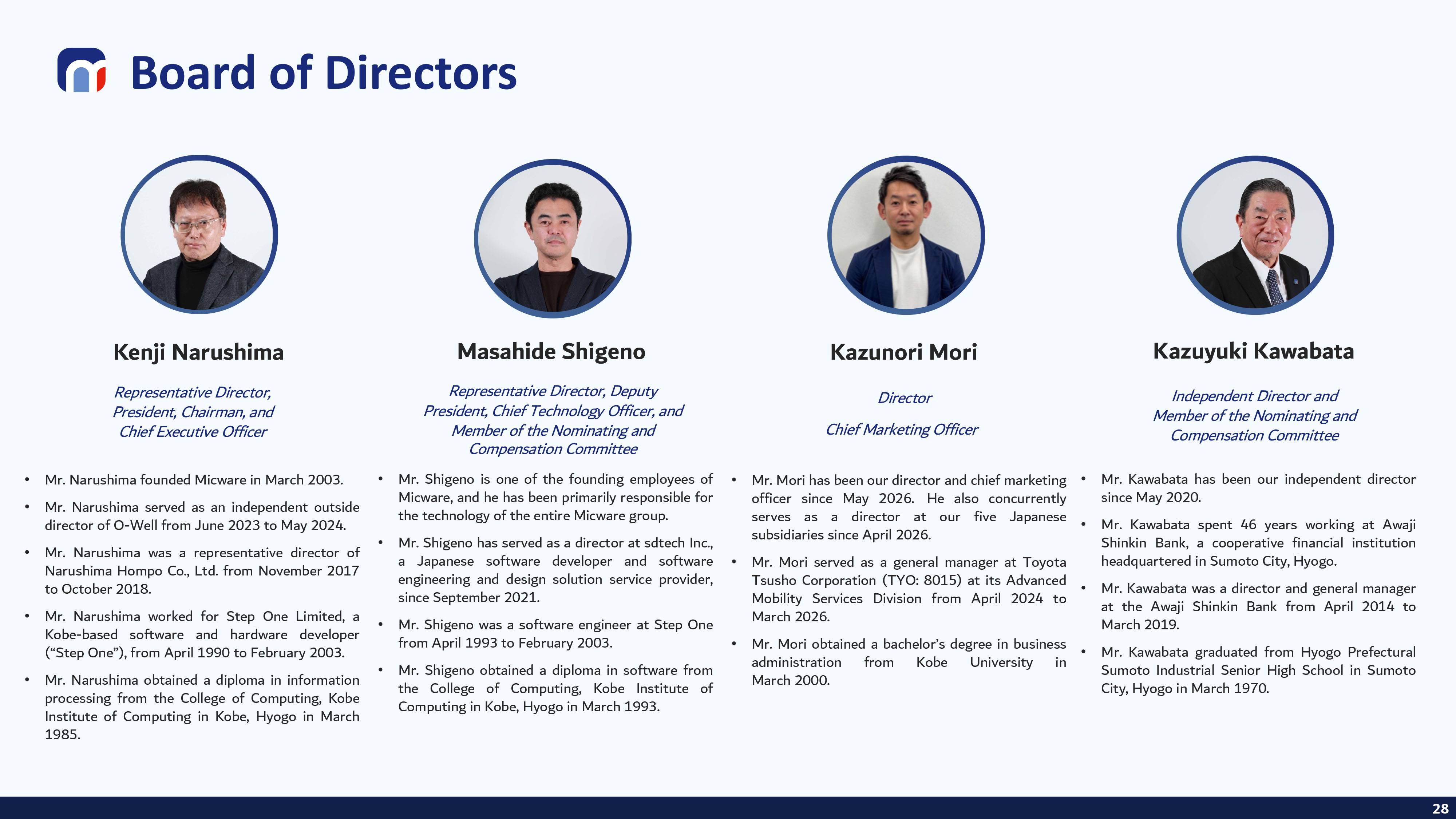 Board of Directors

Kenji Narushima

Representative Director, President, Chairman, and Chief Executive Officer

• Mr. Narushima founded Micware in March 2003.
• Mr. Narushima served as an independent outside director of O-Well from June 2023 to May 2024.
• Mr. Narushima was a representative director of Narushima Hompo Co., Ltd. from November 2017 to October 2018.
• Mr. Narushima worked for Step One Limited, a Kobe-based software and hardware developer ("Step One"), from April 1990 to February 2003.
• Mr. Narushima obtained a diploma in information processing from the College of Computing, Kobe Institute of Computing in Kobe, Hyogo in March 1985.

Masahide Shigeno

Representative Director, Deputy President, Chief Technology Officer, and Member of the Nominating and Compensation Committee

• Mr. Shigeno is one of the founding employees of Micware, and he has been primarily responsible for the technology of the entire Micware group.
• Mr. Shigeno has served as a director at sdtech Inc., a Japanese software developer and software engineering and design solution service provider, since September 2021.
• Mr. Shigeno was a software engineer at Step One from April 1993 to February 2003.
• Mr. Shigeno obtained a diploma in software from the College of Computing, Kobe Institute of Computing in Kobe, Hyogo in March 1993.

Kazunori Mori

Director

Chief Marketing Officer

• Mr. Mori has been our director and chief marketing officer since May 2026. He also concurrently serves as a director at our five Japanese subsidiaries since April 2026.
• Mr. Mori served as a general manager at Toyota Tsusho Corporation (TYO: 8015) at its Advanced Mobility Services Division from April 2024 to March 2026.
• Mr. Mori obtained a bachelor's degree in business administration from Kobe University in March 2000.

Kazuyuki Kawabata

Independent Director and Member of the Nominating and Compensation Committee

• Mr. Kawabata has been our independent director since May 2020.
• Mr. Kawabata spent 46 years working at Awaji Shinkin Bank, a cooperative financial institution headquartered in Sumoto City, Hyogo.
• Mr. Kawabata was a director and general manager at the Awaji Shinkin Bank from April 2014 to March 2019.
• Mr. Kawabata graduated from Hyogo Prefectural Sumoto Industrial Senior High School in Sumoto City, Hyogo in March 1970.

28